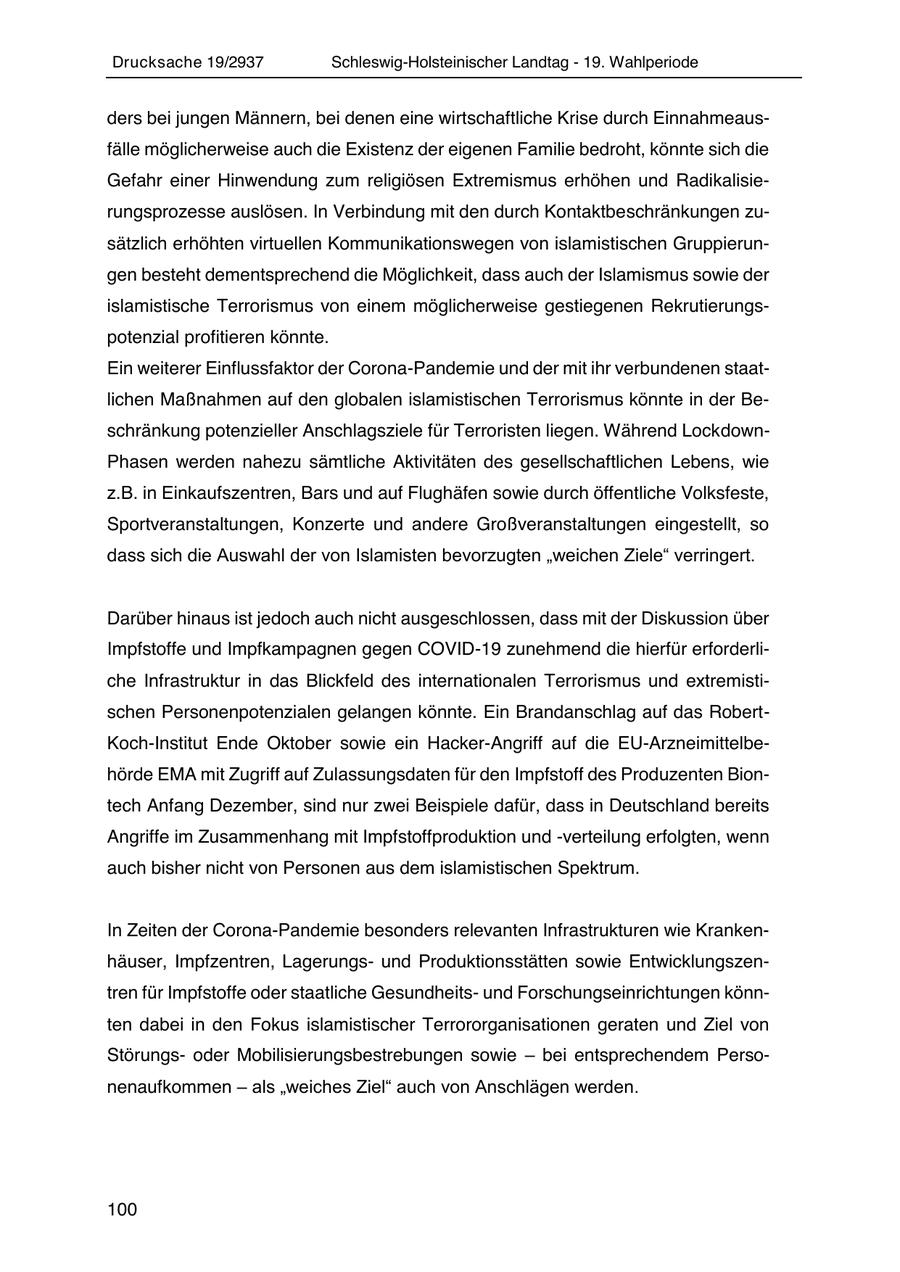 Drucksache 19/2937 Schleswig-Holsteinischer Landtag - 19. Wahlperiode

ders bei jungen Männern, bei denen eine wirtschaftliche Krise durch Einnahmeausfälle möglicherweise auch die Existenz der eigenen Familie bedroht, könnte sich die Gefahr einer Hinwendung zum religiösen Extremismus erhöhen und Radikalisierungsprozesse auslösen. In Verbindung mit den durch Kontaktbeschränkungen zusätzlich erhöhten virtuellen Kommunikationswegen von islamistischen Gruppierungen besteht dementsprechend die Möglichkeit, dass auch der Islamismus sowie der islamistische Terrorismus von einem möglicherweise gestiegenen Rekrutierungspotenzial profitieren könnte.
Ein weiterer Einflussfaktor der Corona-Pandemie und der mit ihr verbundenen staatlichen Maßnahmen auf den globalen islamistischen Terrorismus könnte in der Beschränkung potenzieller Anschlagsziele für Terroristen liegen. Während Lockdown-Phasen werden nahezu sämtliche Aktivitäten des gesellschaftlichen Lebens, wie z.B. in Einkaufszentren, Bars und auf Flughäfen sowie durch öffentliche Volksfeste, Sportveranstaltungen, Konzerte und andere Großveranstaltungen eingestellt, so dass sich die Auswahl der von Islamisten bevorzugten „weichen Ziele“ verringert.

Darüber hinaus ist jedoch auch nicht ausgeschlossen, dass mit der Diskussion über Impfstoffe und Impfkampagnen gegen COVID-19 zunehmend die hierfür erforderliche Infrastruktur in das Blickfeld des internationalen Terrorismus und extremistischen Personenpotenzialen gelangen könnte. Ein Brandanschlag auf das Robert-Koch-Institut Ende Oktober sowie ein Hacker-Angriff auf die EU-Arzneimittelbehörde EMA mit Zugriff auf Zulassungsdaten für den Impfstoff des Produzenten Biontech Anfang Dezember, sind nur zwei Beispiele dafür, dass in Deutschland bereits Angriffe im Zusammenhang mit Impfstoffproduktion und -verteilung erfolgten, wenn auch bisher nicht von Personen aus dem islamistischen Spektrum.

In Zeiten der Corona-Pandemie besonders relevanten Infrastrukturen wie Krankenhäuser, Impfzentren, Lagerungs- und Produktionsstätten sowie Entwicklungszentren für Impfstoffe oder staatliche Gesundheits- und Forschungseinrichtungen könnten dabei in den Fokus islamistischer Terrororganisationen geraten und Ziel von Störungs- oder Mobilisierungsbestrebungen sowie – bei entsprechendem Personenaufkommen – als „weiches Ziel“ auch von Anschlägen werden.

100